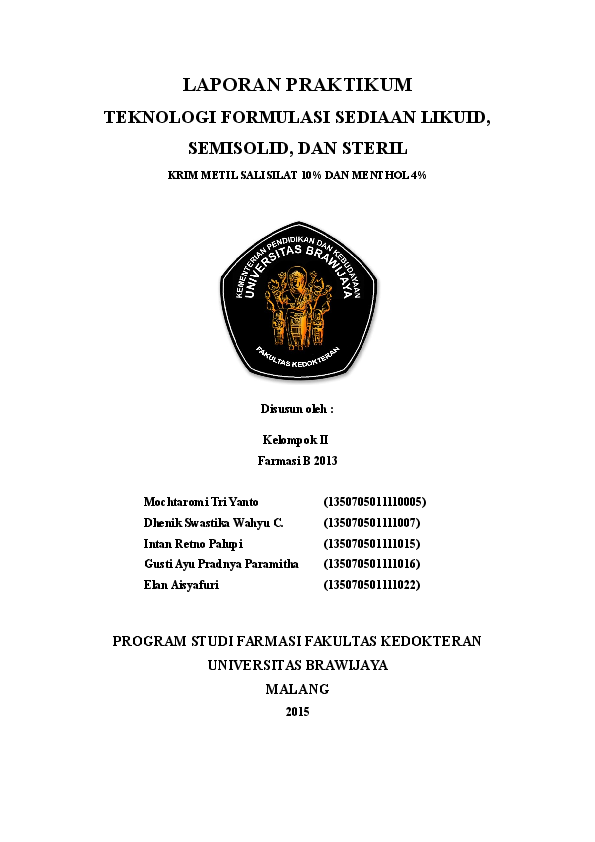 LAPORAN PRAKTIKUM

TEKNOLOGI FORMULASI SEDIAAN LIKUID, SEMISOLID, DAN STERIL

KRIM METIL SALISILAT 10% DAN MENTHOL 4%

KEMENTERIAN PENDIDIKAN DAN KEBUDAYAAN
UNIVERSITAS BRAWIJAYA
FAKULTAS KEDOKTERAN

Disusun oleh :

Kelompok II
Farmasi B 2013

| Mochtaromi Tri Yanto | (1350705011110005) |
|---|---|
| Dhenik Swastika Wahyu C. | (135070501111007) |
| Intan Retno Palupi | (135070501111015) |
| Gusti Ayu Pradnya Paramitha | (135070501111016) |
| Elan Aisyafuri | (135070501111022) |

PROGRAM STUDI FARMASI FAKULTAS KEDOKTERAN
UNIVERSITAS BRAWIJAYA
MALANG
2015